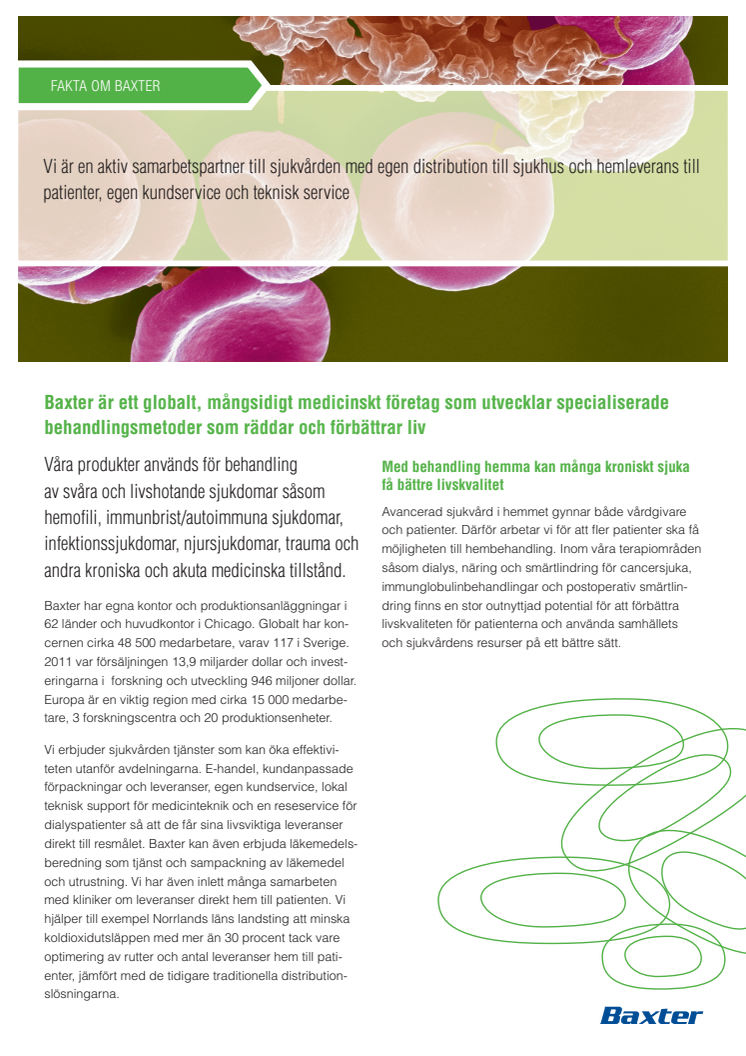 FAKTA OM BAXTER

Vi är en aktiv samarbetspartner till sjukvården med egen distribution till sjukhus och hemleverans till patienter, egen kundservice och teknisk service

Baxter är ett globalt, mångsidigt medicinskt företag som utvecklar specialiserade behandlingsmetoder som räddar och förbättrar liv

Våra produkter används för behandling av svåra och livshotande sjukdomar såsom hemofili, immunbrist/autoimmuna sjukdomar, infektionssjukdomar, njursjukdomar, trauma och andra kroniska och akuta medicinska tillstånd.

Baxter har egna kontor och produktionsanläggningar i 62 länder och huvudkontor i Chicago. Globalt har koncernen cirka 48 500 medarbetare, varav 117 i Sverige. 2011 var försäljningen 13,9 miljarder dollar och investeringarna i forskning och utveckling 946 miljoner dollar. Europa är en viktig region med cirka 15 000 medarbetare, 3 forskningscentra och 20 produktionsenheter.

Vi erbjuder sjukvården tjänster som kan öka effektiviteten utanför avdelningarna. E-handel, kundanpassade förpackningar och leveranser, egen kundservice, lokal teknisk support för medicinteknik och en reseservice för dialyspatienter så att de får sina livsviktiga leveranser direkt till resmålet. Baxter kan även erbjuda läkemedelsberedning som tjänst och sampackning av läkemedel och utrustning. Vi har även inlett många samarbeten med kliniker om leveranser direkt hem till patienten. Vi hjälper till exempel Norrlands läns landsting att minska koldioxidutsläppen med mer än 30 procent tack vare optimering av rutter och antal leveranser hem till patienter, jämfört med de tidigare traditionella distributionslösningarna.

Med behandling hemma kan många kroniskt sjuka få bättre livskvalitet

Avancerad sjukvård i hemmet gynnar både vårdgivare och patienter. Därför arbetar vi för att fler patienter ska få möjligheten till hembehandling. Inom våra terapiområden såsom dialys, näring och smärtlindring för cancersjuka, immunglobulinbehandlingar och postoperativ smärtlindring finns en stor outnyttjad potential för att förbättra livskvaliteten för patienterna och använda samhällets och sjukvårdens resurser på ett bättre sätt.

Baxter